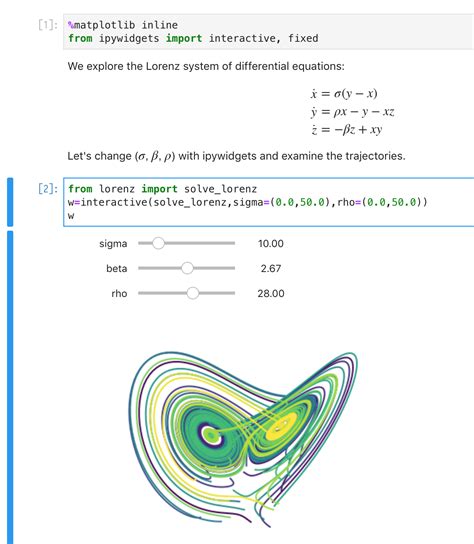 [1]: %matplotlib inline
from ipywidgets import interactive, fixed

We explore the Lorenz system of differential equations:

$\dot{x} = \sigma(y - x)$
$\dot{y} = \rho x - y - xz$
$\dot{z} = -\beta z + xy$

Let's change $(\sigma, \beta, \rho)$ with ipywidgets and examine the trajectories.

[2]: from lorenz import solve_lorenz
w=interactive(solve_lorenz,sigma=(0.0,50.0),rho=(0.0,50.0))
w

sigma 10.00
beta 2.67
rho 28.00